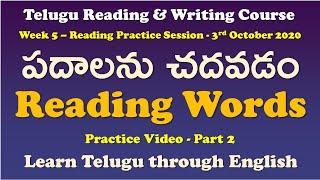 Telugu Reading & Writing Course

Week 5 – Reading Practice Session - 3rd October 2020

పదాలను చదవడం

Reading Words

Practice Video - Part 2

Learn Telugu through English